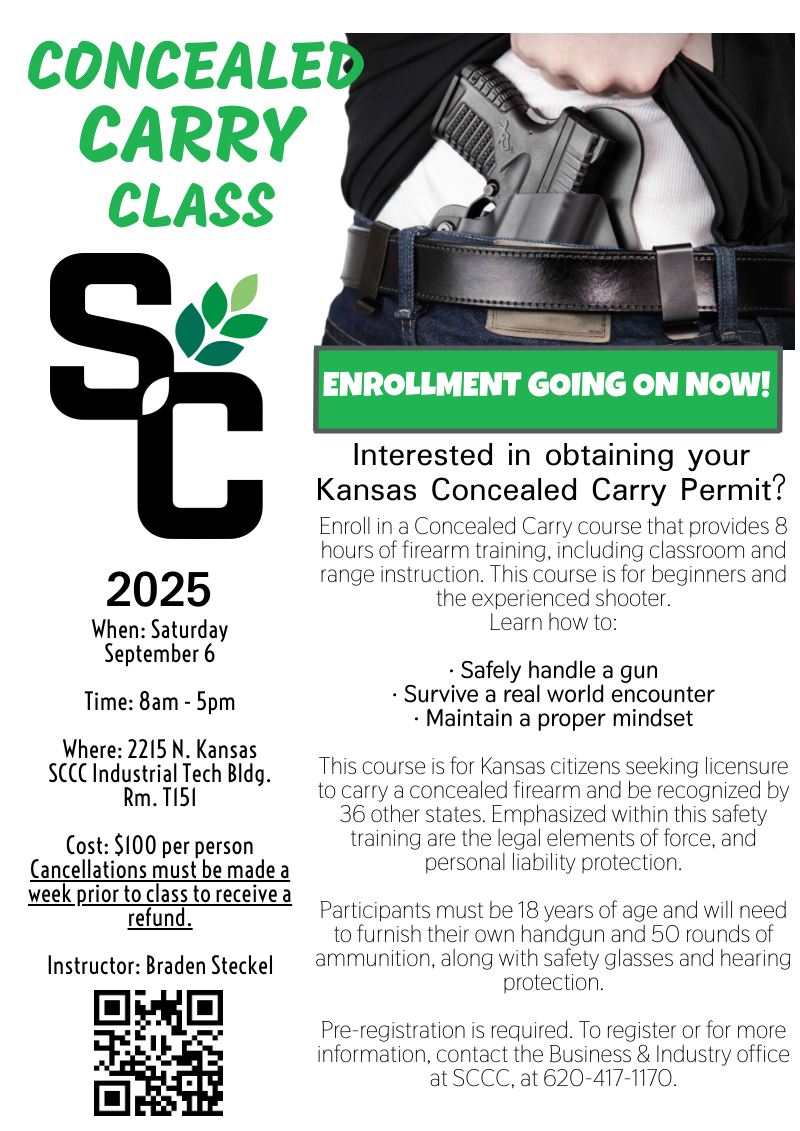 CONCEALED
CARRY
CLASS

SC

2025
When: Saturday
September 6

Time: 8am - 5pm

Where: 2215 N. Kansas
SCCC Industrial Tech Bldg.
Rm. T151

Cost: $100 per person
Cancellations must be made a week prior to class to receive a refund.

Instructor: Braden Steckel

ENROLLMENT GOING ON NOW!

Interested in obtaining your Kansas Concealed Carry Permit?

Enroll in a Concealed Carry course that provides 8 hours of firearm training, including classroom and range instruction. This course is for beginners and the experienced shooter.
Learn how to:

· Safely handle a gun
· Survive a real world encounter
· Maintain a proper mindset

This course is for Kansas citizens seeking licensure to carry a concealed firearm and be recognized by 36 other states. Emphasized within this safety training are the legal elements of force, and personal liability protection.

Participants must be 18 years of age and will need to furnish their own handgun and 50 rounds of ammunition, along with safety glasses and hearing protection.

Pre-registration is required. To register or for more information, contact the Business & Industry office at SCCC, at 620-417-1170.